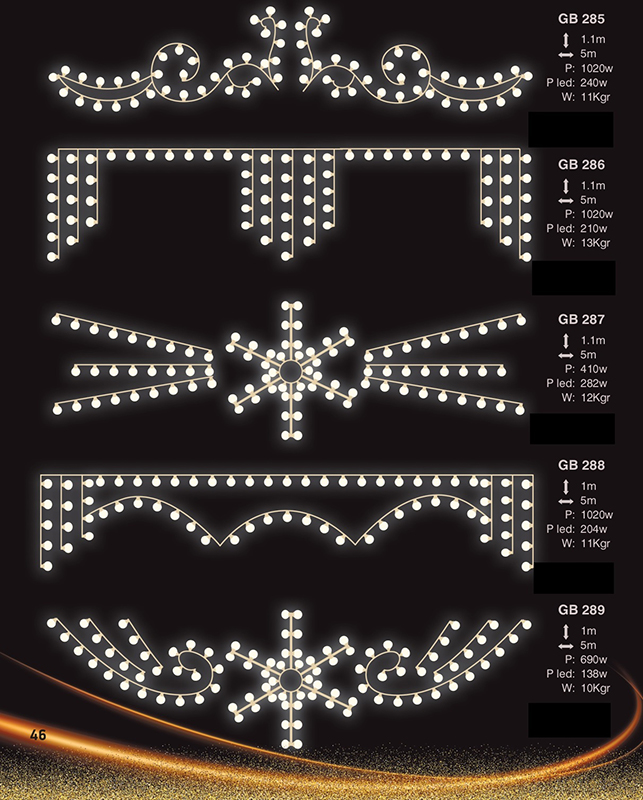 GB 285
1.1m
5m
P: 1020w
P led: 240w
W: 11Kgr

GB 286
1.1m
5m
P: 1020w
P led: 210w
W: 13Kgr

GB 287
1.1m
5m
P: 410w
P led: 282w
W: 12Kgr

GB 288
1m
5m
P: 1020w
P led: 204w
W: 11Kgr

GB 289
1m
5m
P: 690w
P led: 138w
W: 10Kgr

46